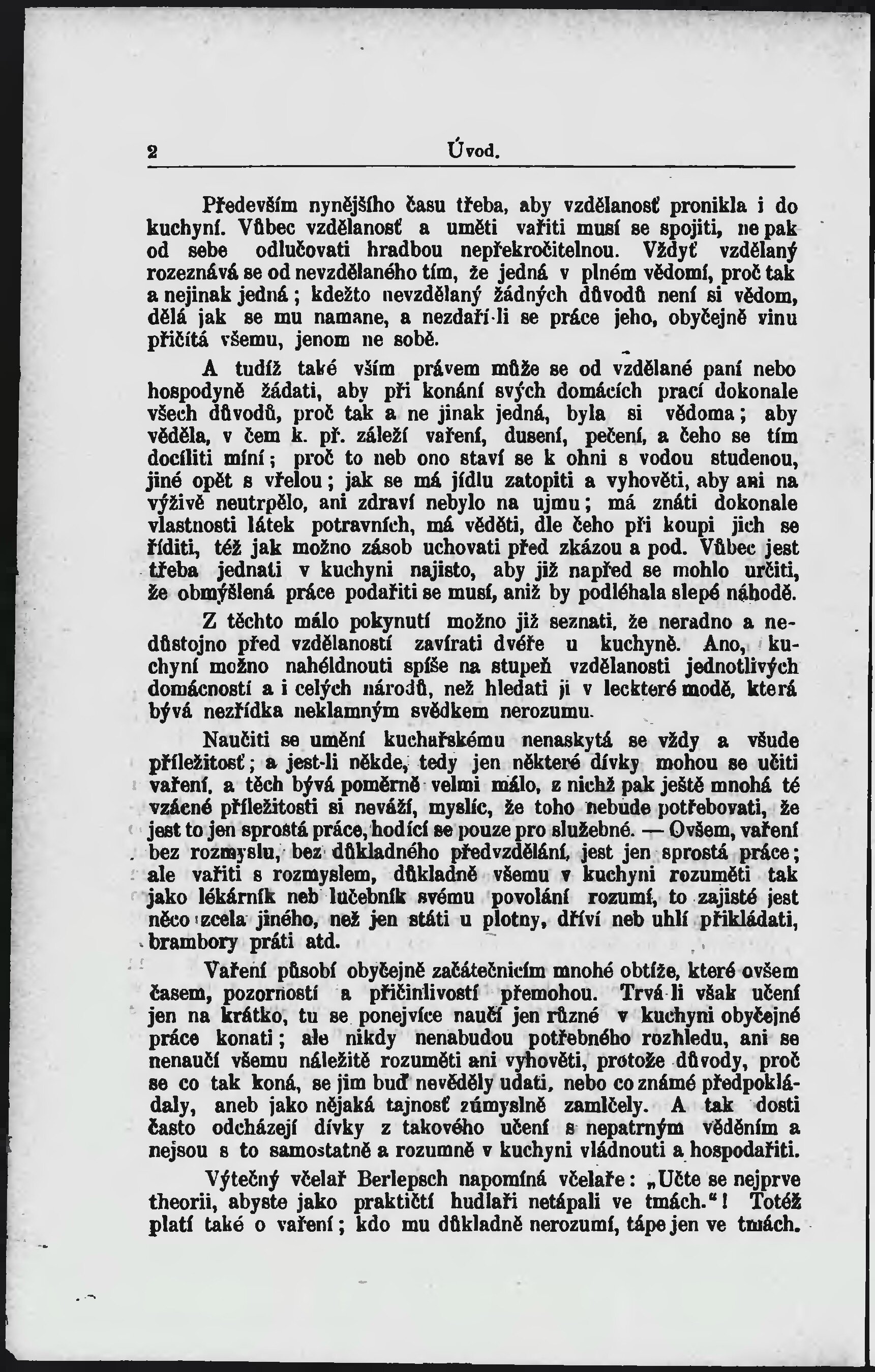 2 Úvod.

Především nynějšího času třeba, aby vzdělanosť pronikla i do kuchyní. Vůbec vzdělanosť a uměti vařiti musí se spojiti, ne pak od sebe odlučovati hradbou nepřekročitelnou. Vždyť vzdělaný rozeznává se od nevzdělaného tím, že jedná v plném vědomí, proč tak a nejinak jedná; kdežto nevzdělaný žádných důvodů není si vědom, dělá jak se mu namane, a nezdaří-li se práce jeho, obyčejně vinu přičítá všemu, jenom ne sobě.

A tudíž také vším právem může se od vzdělané paní nebo hospodyně žádati, aby při konání svých domácích prací dokonale všech důvodů, proč tak a ne jinak jedná, byla si vědoma; aby věděla, v čem k. př. záleží vaření, dusení, pečení, a čeho se tím docíliti míní; proč to neb ono staví se k ohni s vodou studenou, jiné opět s vřelou; jak se má jídlu zatopiti a vyhověti, aby ani na výživě neutrpělo, ani zdraví nebylo na ujmu; má znáti dokonale vlastnosti látek potravních, má věděti, dle čeho při koupi jich se říditi, též jak možno zásob uchovati před zkázou a pod. Vůbec jest třeba jednati v kuchyni najisto, aby již napřed se mohlo určiti, že obmýšlená práce podařiti se musí, aniž by podléhala slepé náhodě.

Z těchto málo pokynutí možno již seznati, že neradno a nedůstojno před vzdělaností zavírati dvéře u kuchyně. Ano, kuchyní možno nahéldnouti spíše na stupeň vzdělanosti jednotlivých domácností a i celých národů, než hledati ji v leckteré modě, která bývá nezřídka neklamným svědkem nerozumu.

Naučiti se umění kuchařskému nenaskytá se vždy a všude příležitosť; a jest-li někde, tedy jen některé dívky mohou se učiti vaření, a těch bývá poměrně velmi málo, z nichž pak ještě mnohá té vzácné příležitosti si neváží, myslíc, že toho nebude potřebovati, že jest to jen sprostá práce, hodící se pouze pro služebné. — Ovšem, vaření bez rozmyslu, bez důkladného předvzdělání, jest jen sprostá práce; ale vařiti s rozmyslem, důkladně všemu v kuchyni rozuměti tak jako lékárník neb lučebník svému povolání rozumí, to zajisté jest něco zcela jiného, než jen státi u plotny, dříví neb uhlí přikládati, brambory práti atd.

Vaření působí obyčejně začátečnicím mnohé obtíže, které ovšem časem, pozorností a přičinlivostí přemohou. Trvá-li však učení jen na krátko, tu se ponejvíce naučí jen různé v kuchyni obyčejné práce konati; ale nikdy nenabudou potřebného rozhledu, ani se nenaučí všemu náležitě rozuměti ani vyhověti, protože důvody, proč se co tak koná, se jim buď nevěděly udati, nebo co známé předpokládaly, aneb jako nějaká tajnosť zúmyslně zamlčely. A tak dosti často odcházejí dívky z takového učení s nepatrným věděním a nejsou s to samostatně a rozumně v kuchyni vládnouti a hospodařiti.

Výtečný včelař Berlepsch napomíná včelaře: „Učte se nejprve theorii, abyste jako praktičtí hudlaři netápali ve tmách.“! Totéž platí také o vaření; kdo mu důkladně nerozumí, tápe jen ve tmách.